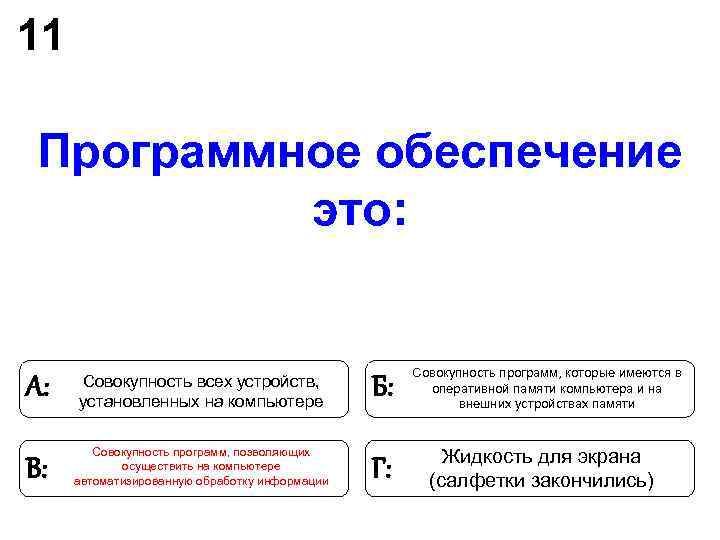 11

Программное обеспечение это:

А: Совокупность всех устройств, установленных на компьютере

Б: Совокупность программ, которые имеются в оперативной памяти компьютера и на внешних устройствах памяти

В: Совокупность программ, позволяющих осуществить на компьютере автоматизированную обработку информации

Г: Жидкость для экрана (салфетки закончились)